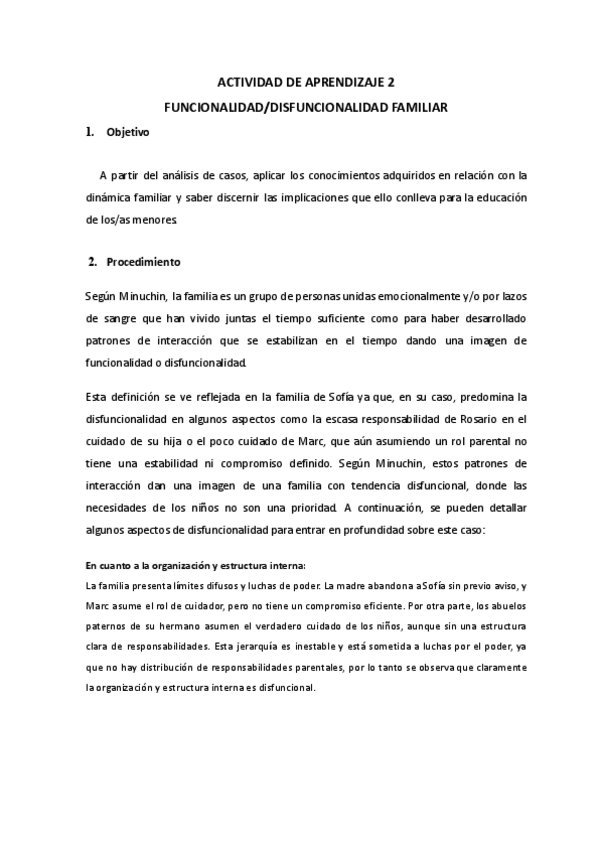 ACTIVIDAD DE APRENDIZAJE 2

FUNCIONALIDAD/DISFUNCIONALIDAD FAMILIAR

1. Objetivo

A partir del análisis de casos, aplicar los conocimientos adquiridos en relación con la dinámica familiar y saber discernir las implicaciones que ello conlleva para la educación de los/as menores.

2. Procedimiento

Según Minuchin, la familia es un grupo de personas unidas emocionalmente y/o por lazos de sangre que han vivido juntas el tiempo suficiente como para haber desarrollado patrones de interacción que se estabilizan en el tiempo dando una imagen de funcionalidad o disfuncionalidad.

Esta definición se ve reflejada en la familia de Sofía ya que, en su caso, predomina la disfuncionalidad en algunos aspectos como la escasa responsabilidad de Rosario en el cuidado de su hija o el poco cuidado de Marc, que aún asumiendo un rol parental no tiene una estabilidad ni compromiso definido. Según Minuchin, estos patrones de interacción dan una imagen de una familia con tendencia disfuncional, donde las necesidades de los niños no son una prioridad. A continuación, se pueden detallar algunos aspectos de disfuncionalidad para entrar en profundidad sobre este caso:

En cuanto a la organización y estructura interna:

La familia presenta límites difusos y luchas de poder. La madre abandona a Sofía sin previo aviso, y Marc asume el rol de cuidador, pero no tiene un compromiso eficiente. Por otra parte, los abuelos paternos de su hermano asumen el verdadero cuidado de los niños, aunque sin una estructura clara de responsabilidades. Esta jerarquía es inestable y está sometida a luchas por el poder, ya que no hay distribución de responsabilidades parentales, por lo tanto se observa que claramente la organización y estructura interna es disfuncional.